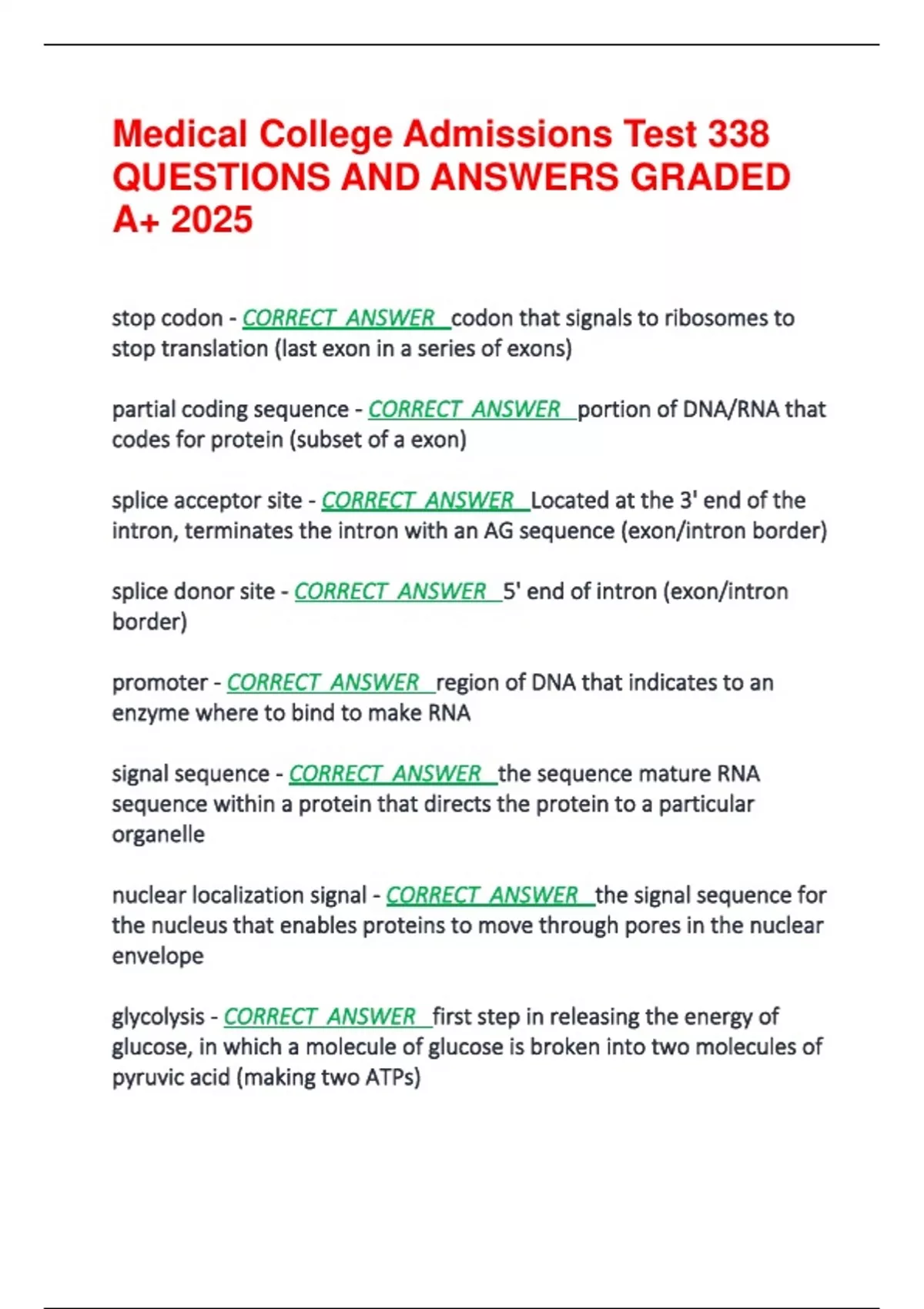 Medical College Admissions Test 338 QUESTIONS AND ANSWERS GRADED A+ 2025

stop codon - CORRECT ANSWER codon that signals to ribosomes to stop translation (last exon in a series of exons)

partial coding sequence - CORRECT ANSWER portion of DNA/RNA that codes for protein (subset of a exon)

splice acceptor site - CORRECT ANSWER Located at the 3' end of the intron, terminates the intron with an AG sequence (exon/intron border)

splice donor site - CORRECT ANSWER 5' end of intron (exon/intron border)

promoter - CORRECT ANSWER region of DNA that indicates to an enzyme where to bind to make RNA

signal sequence - CORRECT ANSWER the sequence mature RNA sequence within a protein that directs the protein to a particular organelle

nuclear localization signal - CORRECT ANSWER the signal sequence for the nucleus that enables proteins to move through pores in the nuclear envelope

glycolysis - CORRECT ANSWER first step in releasing the energy of glucose, in which a molecule of glucose is broken into two molecules of pyruvic acid (making two ATPs)